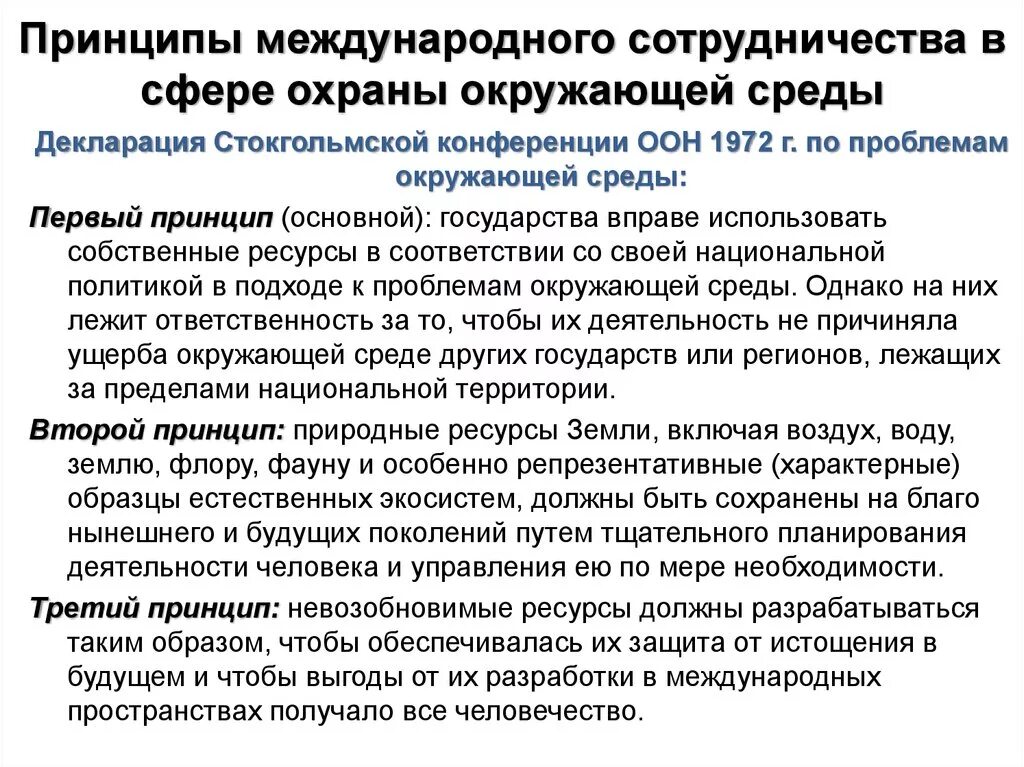 Принципы международного сотрудничества в сфере охраны окружающей среды

Декларация Стокгольмской конференции ООН 1972 г. по проблемам окружающей среды:

Первый принцип (основной): государства вправе использовать собственные ресурсы в соответствии со своей национальной политикой в подходе к проблемам окружающей среды. Однако на них лежит ответственность за то, чтобы их деятельность не причиняла ущерба окружающей среде других государств или регионов, лежащих за пределами национальной территории.

Второй принцип: природные ресурсы Земли, включая воздух, воду, землю, флору, фауну и особенно репрезентативные (характерные) образцы естественных экосистем, должны быть сохранены на благо нынешнего и будущих поколений путем тщательного планирования деятельности человека и управления ею по мере необходимости.

Третий принцип: невозобновимые ресурсы должны разрабатываться таким образом, чтобы обеспечивалась их защита от истощения в будущем и чтобы выгоды от их разработки в международных пространствах получало все человечество.